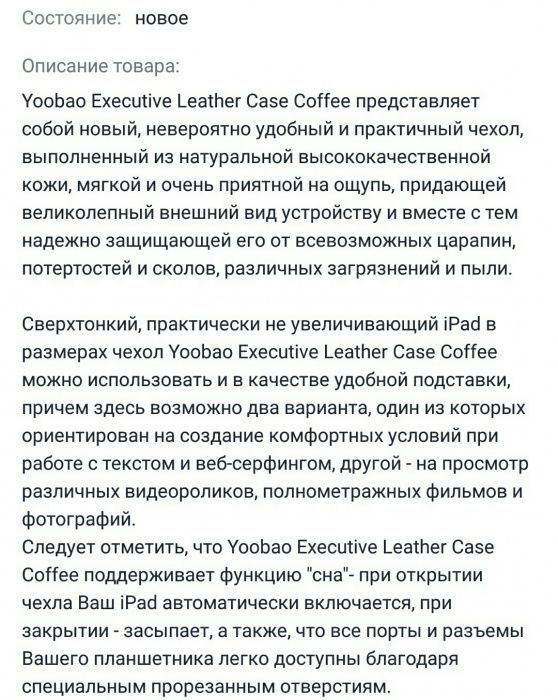 Состояние: новое

Описание товара:
Yoobao Executive Leather Case Coffee представляет собой новый, невероятно удобный и практичный чехол, выполненный из натуральной высококачественной кожи, мягкой и очень приятной на ощупь, придающей великолепный внешний вид устройству и вместе с тем надежно защищающей его от всевозможных царапин, потертостей и сколов, различных загрязнений и пыли.

Сверхтонкий, практически не увеличивающий iPad в размерах чехол Yoobao Executive Leather Case Coffee можно использовать и в качестве удобной подставки, причем здесь возможно два варианта, один из которых ориентирован на создание комфортных условий при работе с текстом и веб-серфингом, другой - на просмотр различных видеороликов, полнометражных фильмов и фотографий.
Следует отметить, что Yoobao Executive Leather Case Coffee поддерживает функцию "сна"- при открытии чехла Ваш iPad автоматически включается, при закрытии - засыпает, а также, что все порты и разъемы Вашего планшетника легко доступны благодаря специальным прорезанным отверстиям.